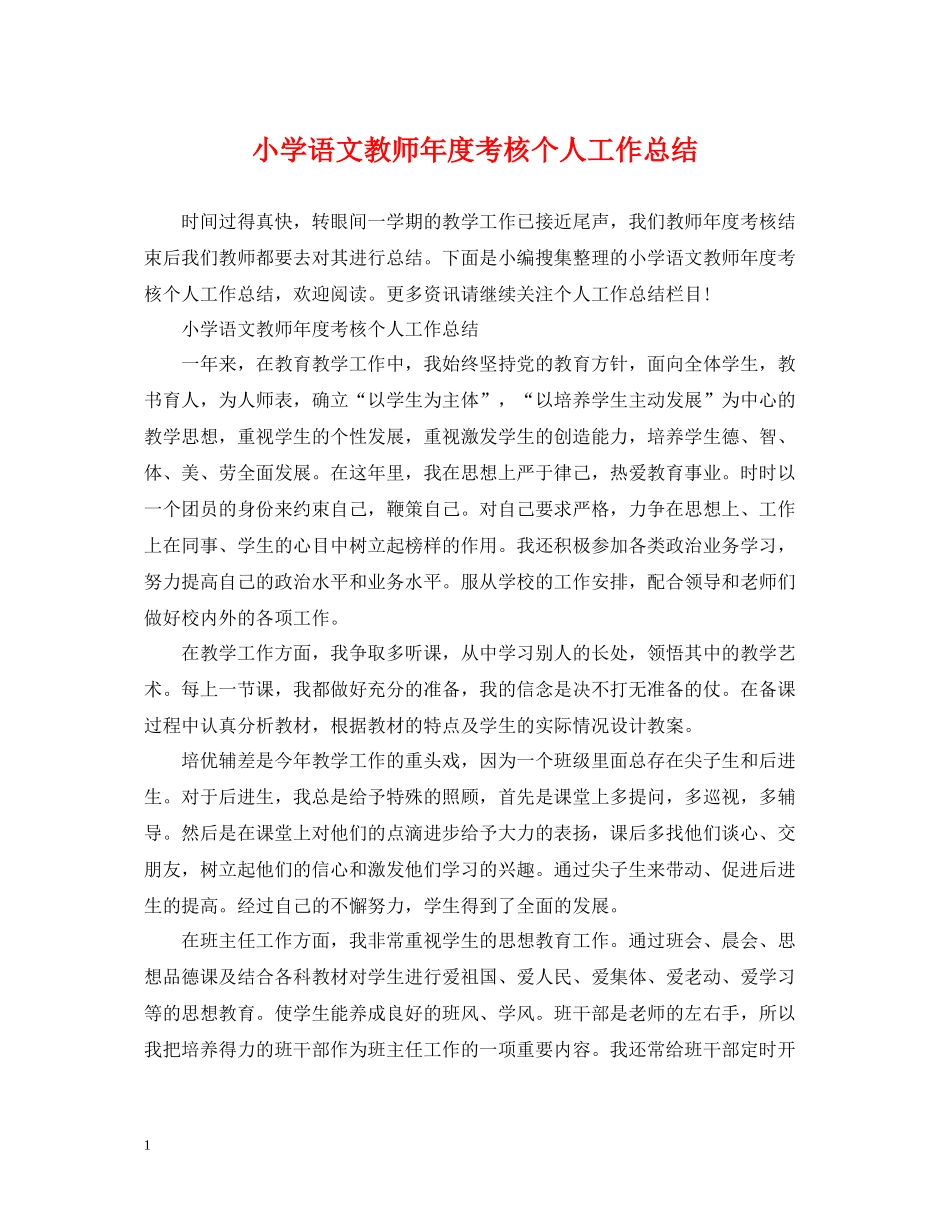 小学语文教师年度考核个人工作总结

时间过得真快，转眼间一学期的教学工作已接近尾声，我们教师年度考核结束后我们教师都要去对其进行总结。下面是小编搜集整理的小学语文教师年度考核个人工作总结，欢迎阅读。更多资讯请继续关注个人工作总结栏目！

小学语文教师年度考核个人工作总结

一年来，在教育教学工作中，我始终坚持党的教育方针，面向全体学生，教书育人，为人师表，确立“以学生为主体”，“以培养学生主动发展”为中心的教学思想，重视学生的个性发展，重视激发学生的创造能力，培养学生德、智、体、美、劳全面发展。在这年里，我在思想上严于律己，热爱教育事业。时时以一个团员的身份来约束自己，鞭策自己。对自己要求严格，力争在思想上、工作上在同事、学生的心目中树立起榜样的作用。我还积极参加各类政治业务学习，努力提高自己的政治水平和业务水平。服从学校的工作安排，配合领导和老师们做好校内外的各项工作。

在教学工作方面，我争取多听课，从中学习别人的长处，领悟其中的教学艺术。每上一节课，我都做好充分的准备，我的信念是决不打无准备的仗。在备课过程中认真分析教材，根据教材的特点及学生的实际情况设计教案。

培优辅差是今年教学工作的重头戏，因为一个班级里面总存在尖子生和后进生。对于后进生，我总是给予特殊的照顾，首先是课堂上多提问，多巡视，多辅导。然后是在课堂上对他们的点滴进步给予大力的表扬，课后多找他们谈心、交朋友，树立起他们的信心和激发他们学习的兴趣。通过尖子生来带动、促进后进生的提高。经过自己的不懈努力，学生得到了全面的发展。

在班主任工作方面，我非常重视学生的思想教育工作。通过班会、晨会、思想品德课及结合各科教材对学生进行爱祖国、爱人民、爱集体、爱老动、爱学习等的思想教育。使学生能养成良好的班风、学风。班干部是老师的左右手，所以我把培养得力的班干部作为班主任工作的一项重要内容。我还常给班干部定时开

1